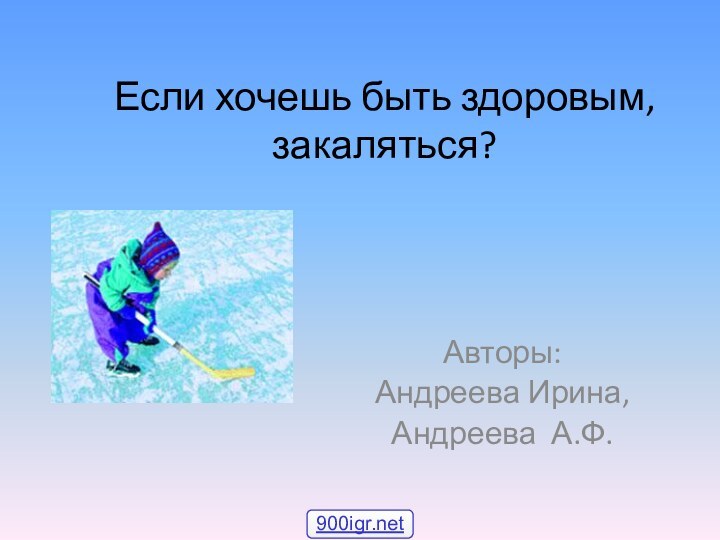 Если хочешь быть здоровым, закаляться?

Авторы:
Андреева Ирина,
Андреева А.Ф.

900igr.net